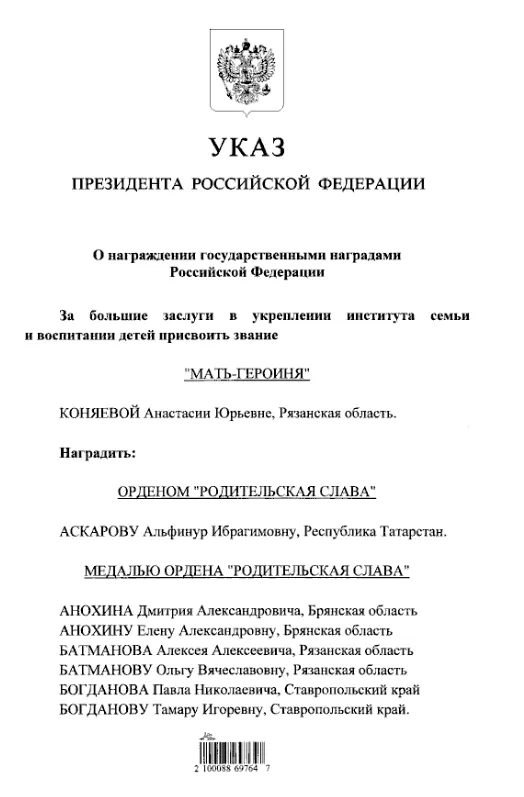 УКАЗ

ПРЕЗИДЕНТА РОССИЙСКОЙ ФЕДЕРАЦИИ

О награждении государственными наградами Российской Федерации

За большие заслуги в укреплении института семьи и воспитании детей присвоить звание

"МАТЬ-ГЕРОИНЯ"

КОНЯЕВОЙ Анастасии Юрьевне, Рязанская область.

Наградить:

ОРДЕНОМ "РОДИТЕЛЬСКАЯ СЛАВА"

АСКАРОВУ Альфинур Ибрагимовну, Республика Татарстан.

МЕДАЛЬЮ ОРДЕНА "РОДИТЕЛЬСКАЯ СЛАВА"

АНОХИНА Дмитрия Александровича, Брянская область
АНОХИНУ Елену Александровну, Брянская область
БАТМАНОВА Алексея Алексеевича, Рязанская область
БАТМАНОВУ Ольгу Вячеславовну, Рязанская область
БОГДАНОВА Павла Николаевича, Ставропольский край
БОГДАНОВУ Тамару Игоревну, Ставропольский край.

2 100088 69764 7